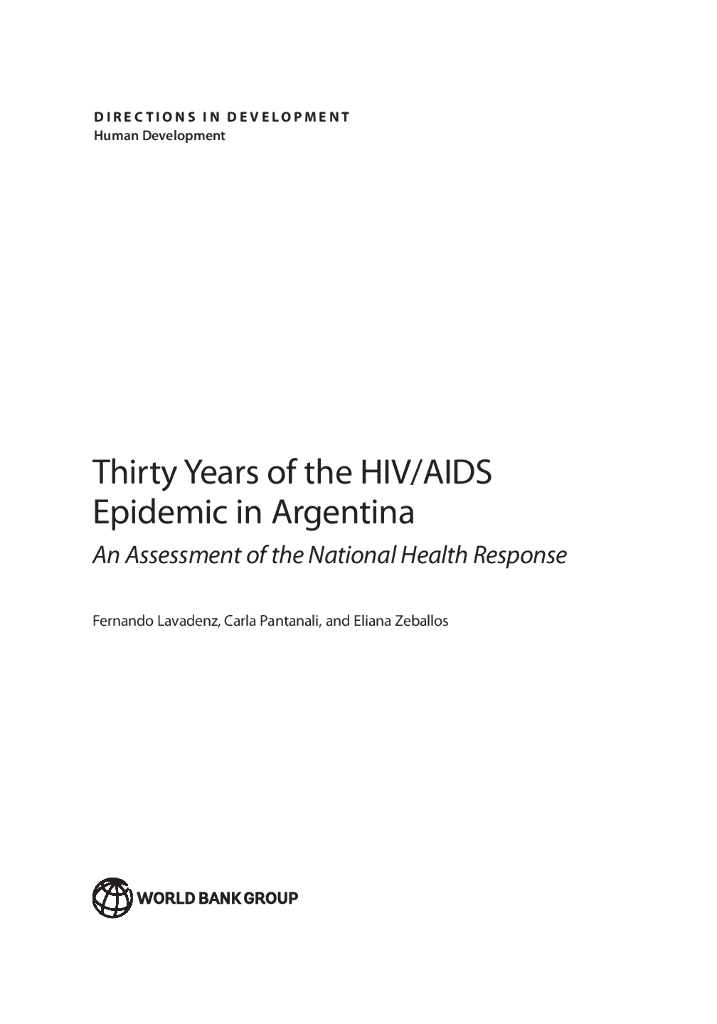 DIRECTIONS IN DEVELOPMENT
Human Development

Thirty Years of the HIV/AIDS Epidemic in Argentina

An Assessment of the National Health Response

Fernando Lavadenz, Carla Pantanali, and Eliana Zeballos

WORLD BANK GROUP